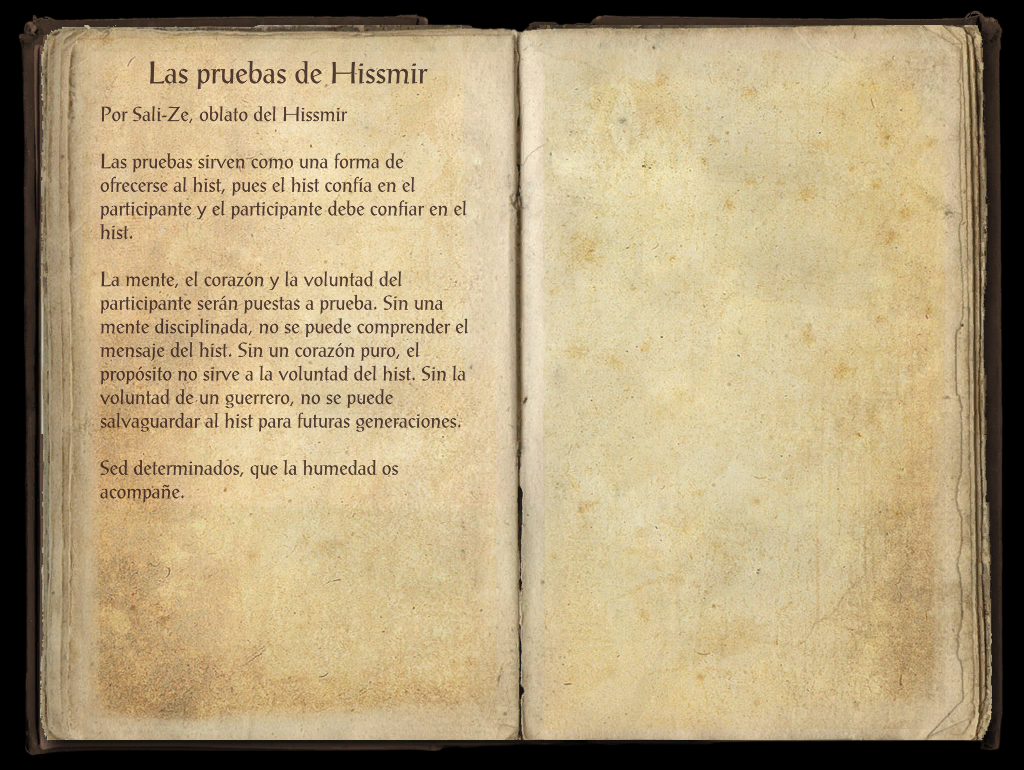 Las pruebas de Hissmir

Por Sali-Ze, oblato del Hissmir

Las pruebas sirven como una forma de ofrecerse al hist, pues el hist confía en el participante y el participante debe confiar en el hist.

La mente, el corazón y la voluntad del participante serán puestas a prueba. Sin una mente disciplinada, no se puede comprender el mensaje del hist. Sin un corazón puro, el propósito no sirve a la voluntad del hist. Sin la voluntad de un guerrero, no se puede salvaguardar al hist para futuras generaciones.

Sed determinados, que la humedad os acompañe.